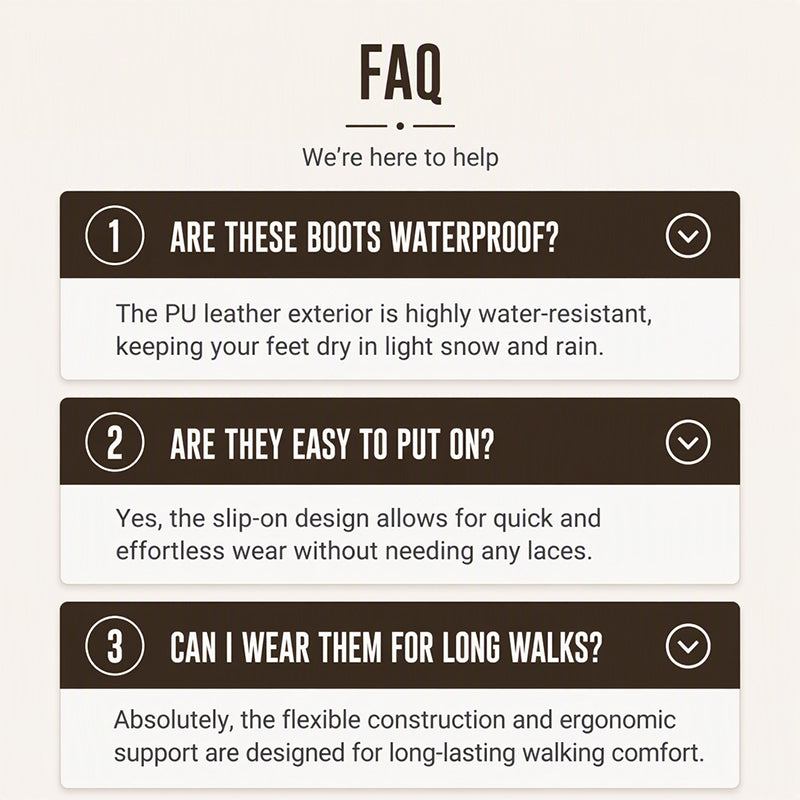 FAQ

We're here to help

1 ARE THESE BOOTS WATERPROOF?

The PU leather exterior is highly water-resistant, keeping your feet dry in light snow and rain.

2 ARE THEY EASY TO PUT ON?

Yes, the slip-on design allows for quick and effortless wear without needing any laces.

3 CAN I WEAR THEM FOR LONG WALKS?

Absolutely, the flexible construction and ergonomic support are designed for long-lasting walking comfort.